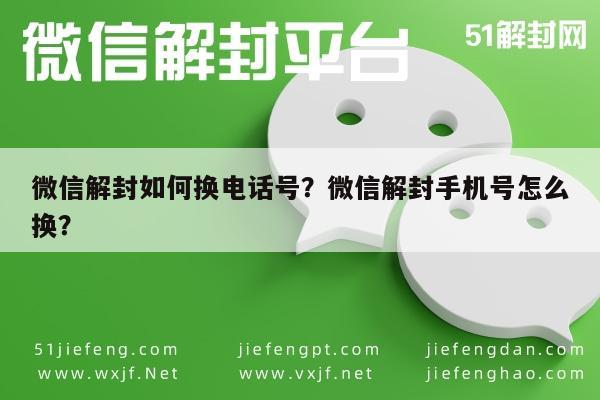 微信解封平台

51解封网

微信解封如何换电话号？微信解封手机号怎么换？

51jiefeng.com
www.wxjf.Net

jiefengpt.com
www.vxjf.net

jiefengdan.com
jiefenghao.com